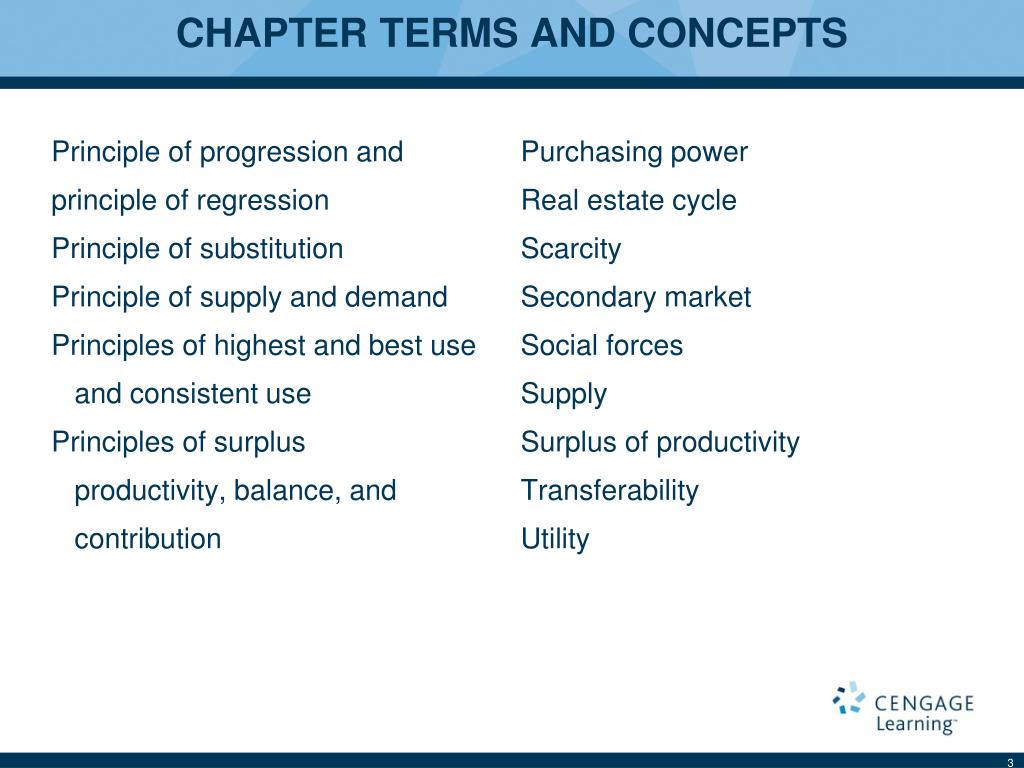 CHAPTER TERMS AND CONCEPTS

Principle of progression and principle of regression
Principle of substitution
Principle of supply and demand
Principles of highest and best use and consistent use
Principles of surplus productivity, balance, and contribution

Purchasing power
Real estate cycle
Scarcity
Secondary market
Social forces
Supply
Surplus of productivity
Transferability
Utility

CENGAGE Learning™

3